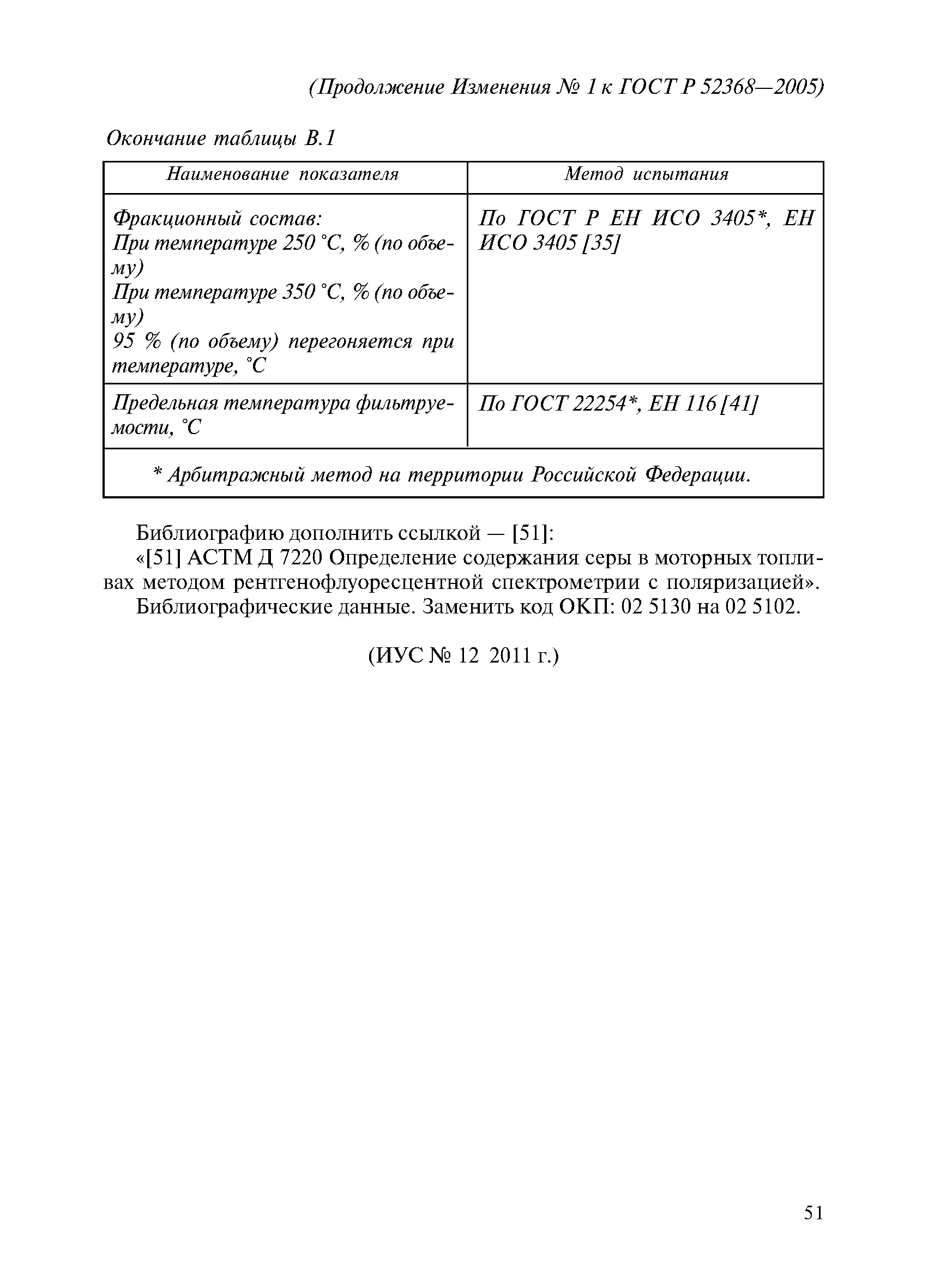 (Продолжение Изменения № 1 к ГОСТ Р 52368—2005)

Окончание таблицы В.1

| Наименование показателя | Метод испытания |
|---|---|
| Фракционный состав: При температуре 250 °С, % (по объему) При температуре 350 °С, % (по объему) 95 % (по объему) перегоняется при температуре, °С | По ГОСТ Р ЕН ИСО 3405*, ЕН ИСО 3405 [35] |
| Предельная температура фильтруемости, °С | По ГОСТ 22254*, ЕН 116 [41] |
| * Арбитражный метод на территории Российской Федерации. | |

Библиографию дополнить ссылкой — [51]:

«[51] АСТМ Д 7220 Определение содержания серы в моторных топливах методом рентгенофлуоресцентной спектрометрии с поляризацией».

Библиографические данные. Заменить код ОКП: 02 5130 на 02 5102.

(ИУС № 12 2011 г.)

51